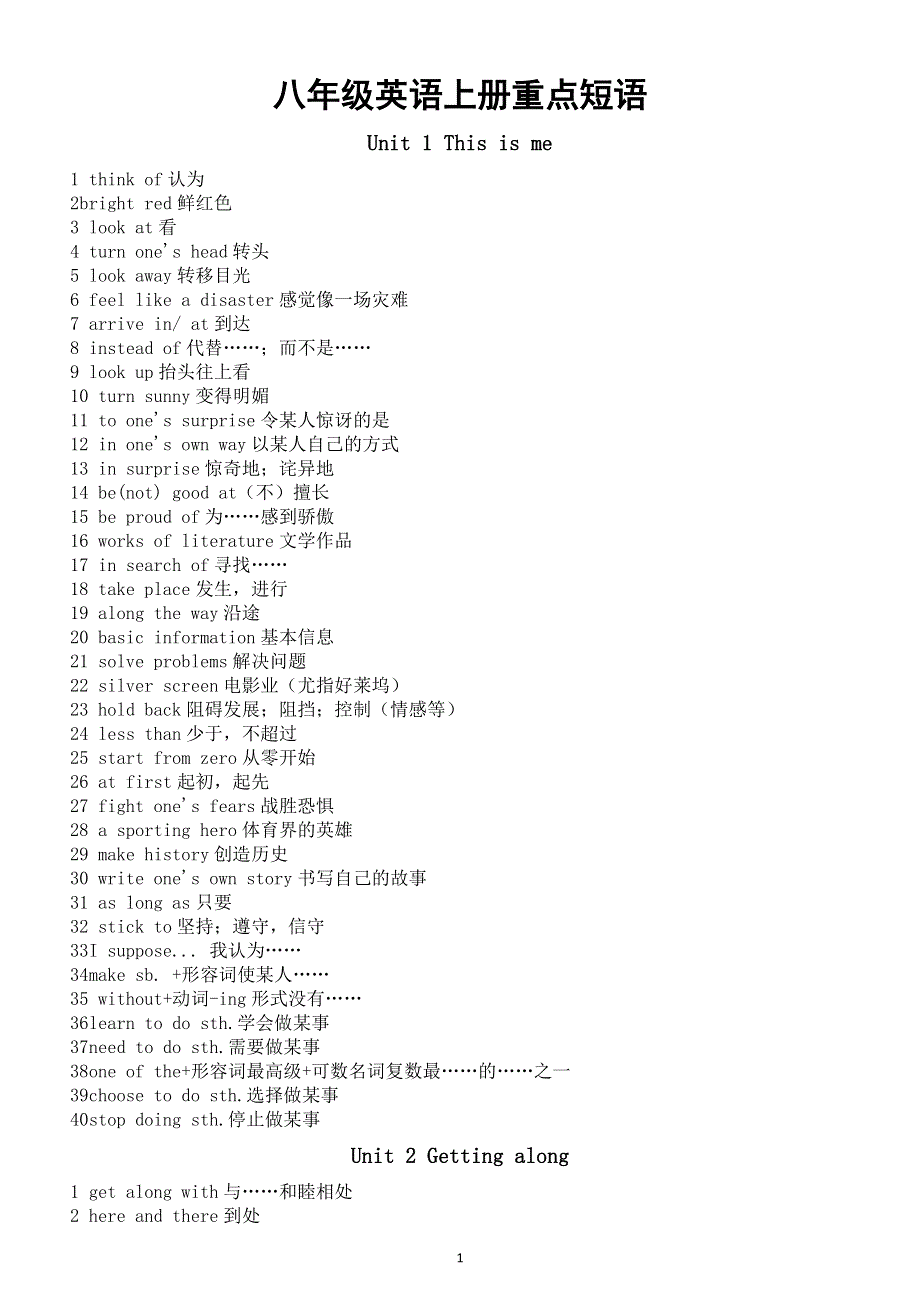 八年级英语上册重点短语

Unit 1 This is me

1 think of 认为
2bright red 鲜红色
3 look at 看
4 turn one's head 转头
5 look away 转移目光
6 feel like a disaster 感觉像一场灾难
7 arrive in/ at 到达
8 instead of 代替……；而不是……
9 look up 抬头往上看
10 turn sunny 变得明媚
11 to one's surprise 令某人惊讶的是
12 in one's own way 以某人自己的方式
13 in surprise 惊奇地；诧异地
14 be(not) good at（不）擅长
15 be proud of 为……感到骄傲
16 works of literature 文学作品
17 in search of 寻找……
18 take place 发生，进行
19 along the way 沿途
20 basic information 基本信息
21 solve problems 解决问题
22 silver screen 电影业（尤指好莱坞）
23 hold back 阻碍发展；阻挡；控制（情感等）
24 less than 少于，不超过
25 start from zero 从零开始
26 at first 起初，起先
27 fight one's fears 战胜恐惧
28 a sporting hero 体育界的英雄
29 make history 创造历史
30 write one's own story 书写自己的故事
31 as long as 只要
32 stick to 坚持；遵守，信守
33I suppose... 我认为……
34make sb. +形容词使某人……
35 without+动词-ing 形式没有……
36learn to do sth.学会做某事
37need to do sth.需要做某事
38one of the+形容词最高级+可数名词复数最……的……之一
39choose to do sth.选择做某事
40stop doing sth.停止做某事

Unit 2 Getting along

1 get along with 与……和睦相处
2 here and there 到处

1